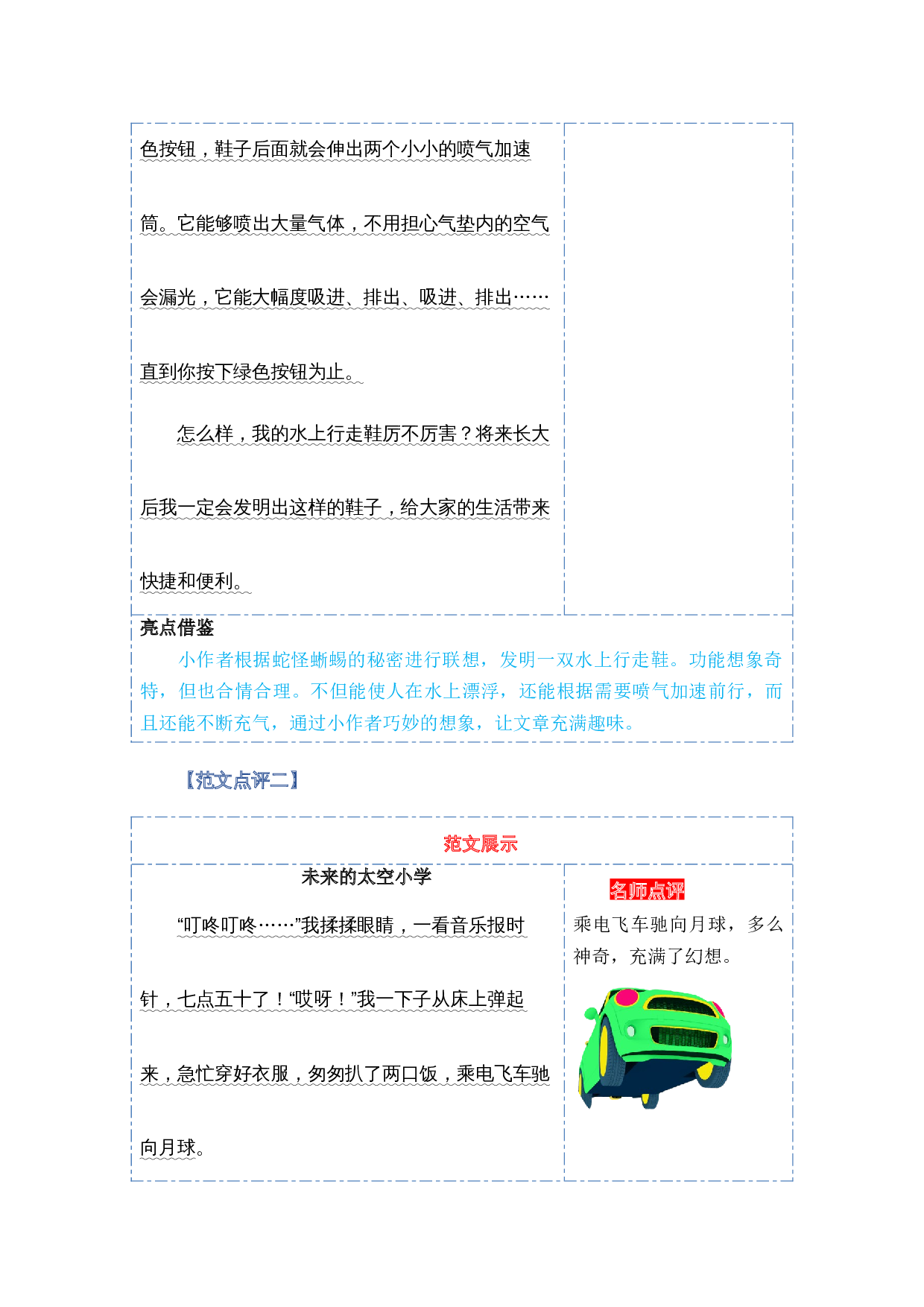 色按钮，鞋子后面就会伸出两个小小的喷气加速筒。它能够喷出大量气体，不用担心气垫内的空气会漏光，它能大幅度吸进、排出、吸进、排出……直到你按下绿色按钮为止。

怎么样，我的水上行走鞋厉不厉害？将来长大后我一定会发明出这样的鞋子，给大家的生活带来快捷和便利。

亮点借鉴

小作者根据蛇怪蜥蜴的秘密进行联想，发明一双水上行走鞋。功能想象奇特，但也合情合理。不但能使人在水上漂浮，还能根据需要喷气加速前行，而且还能不断充气，通过小作者巧妙的想象，让文章充满趣味。

【范文点评二】

范文展示

未来的太空小学

“叮咚叮咚……”我揉揉眼睛，一看音乐报时针，七点五十了！“哎呀！”我一下子从床上弹起来，急忙穿好衣服，匆匆扒了两口饭，乘电飞车驰向月球。

名师点评

乘电飞车驰向月球，多么神奇，充满了幻想。